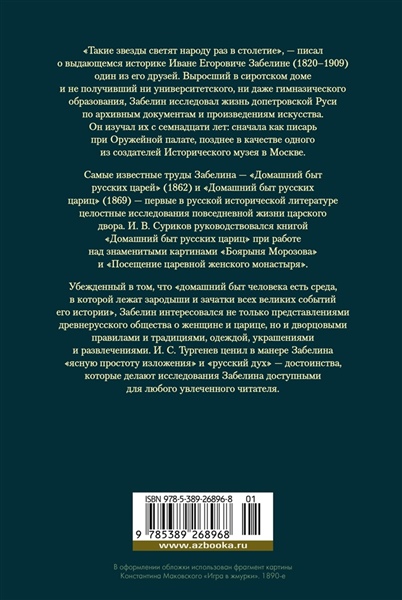 «Такие звезды светят народу раз в столетие», — писал о выдающемся историке Иване Егоровиче Забелине (1820–1909) один из его друзей. Выросший в сиротском доме и не получивший ни университетского, ни даже гимназического образования, Забелин исследовал жизнь допетровской Руси по архивным документам и произведениям искусства. Он изучал их с семнадцати лет: сначала как писарь при Оружейной палате, позднее в качестве одного из создателей Исторического музея в Москве.

Самые известные труды Забелина — «Домашний быт русских царей» (1862) и «Домашний быт русских цариц» (1869) — первые в русской исторической литературе целостные исследования повседневной жизни царского двора. И. В. Суриков руководствовался книгой «Домашний быт русских цариц» при работе над знаменитыми картинами «Боярыня Морозова» и «Посещение царевной женского монастыря».

Убежденный в том, что «домашний быт человека есть среда, в которой лежат зародыши и зачатки всех великих событий его истории», Забелин интересовался не только представлениями древнерусского общества о женщине и царице, но и дворцовыми правилами и традициями, одеждой, украшениями и развлечениями. И. С. Тургенев ценил в манере Забелина «ясную простоту изложения» и «русский дух» — достоинства, которые делают исследования Забелина доступными для любого увлеченного читателя.

ISBN 978-5-389-26896-8 01

9 785389 268968

www.azbooka.ru

В оформлении обложки использован фрагмент картины Константина Маковского «Игра в жмурки». 1890-е